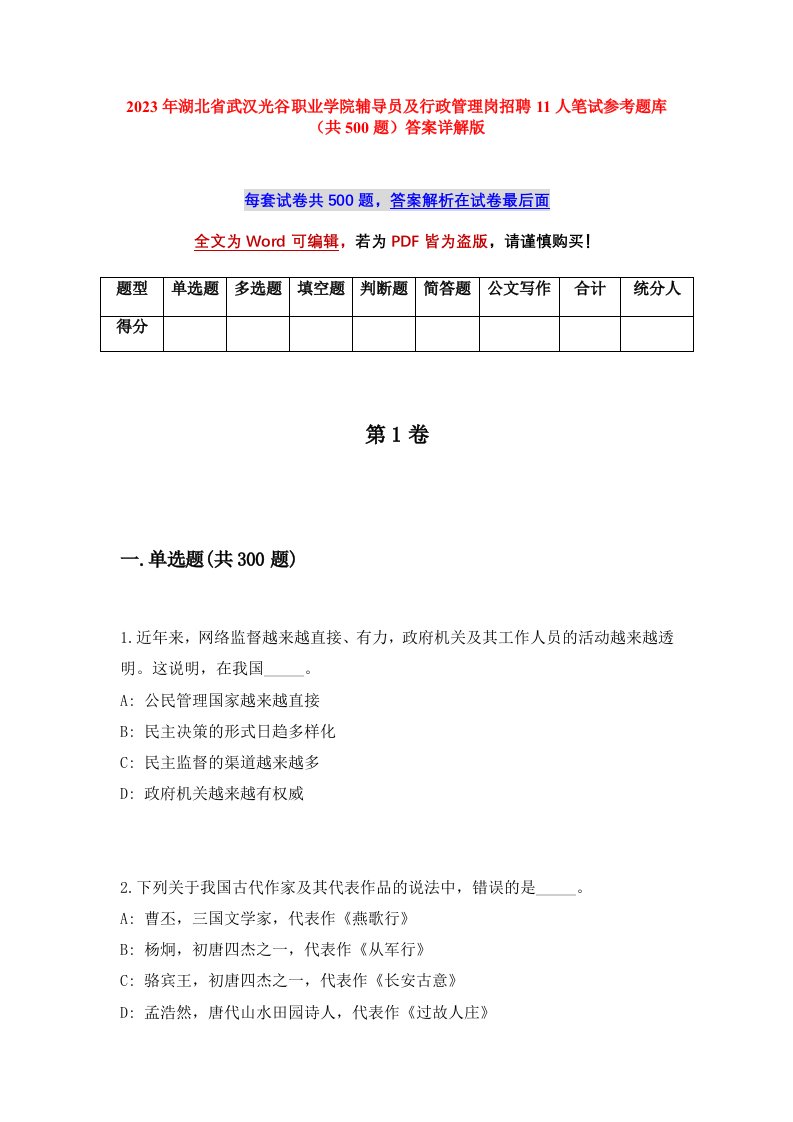 2023年湖北省武汉光谷职业学院辅导员及行政管理岗招聘11人笔试参考题库（共500题）答案详解版

每套试卷共500题，答案解析在试卷最后面

全文为Word可编辑，若为PDF皆为盗版，请谨慎购买！

| 题型 | 单选题 | 多选题 | 填空题 | 判断题 | 简答题 | 公文写作 | 合计 | 统分人 |
|---|---|---|---|---|---|---|---|---|
| 得分 | | | | | | | | |

第1卷

一.单选题(共300题)

1.近年来，网络监督越来越直接、有力，政府机关及其工作人员的活动越来越透明。这说明，在我国_____。
A: 公民管理国家越来越直接
B: 民主决策的形式日趋多样化
C: 民主监督的渠道越来越多
D: 政府机关越来越有权威

2.下列关于我国古代作家及其代表作品的说法中，错误的是_____。
A: 曹丕，三国文学家，代表作《燕歌行》
B: 杨炯，初唐四杰之一，代表作《从军行》
C: 骆宾王，初唐四杰之一，代表作《长安古意》
D: 孟浩然，唐代山水田园诗人，代表作《过故人庄》